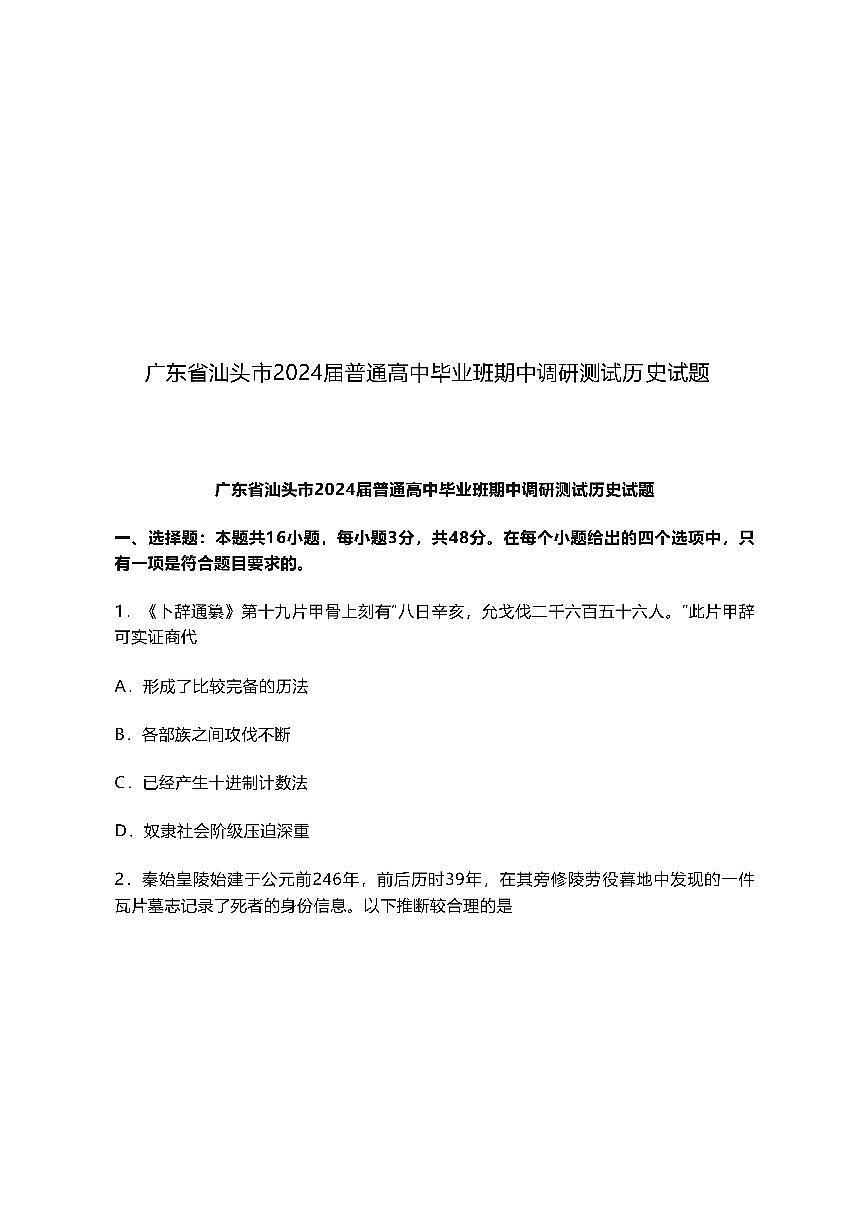 广东省汕头市2024届普通高中毕业班期中调研测试历史试题

广东省汕头市2024届普通高中毕业班期中调研测试历史试题

一、选择题：本题共16小题，每小题3分，共48分。在每个小题给出的四个选项中，只有一项是符合题目要求的。

1．《卜辞通纂》第十九片甲骨上刻有“八日辛亥，允戈伐二千六百五十六人。”此片甲辞可实证商代

A．形成了比较完备的历法

B．各部族之间攻伐不断

C．已经产生十进制计数法

D．奴隶社会阶级压迫深重

2．秦始皇陵始建于公元前246年，前后历时39年，在其旁修陵劳役墓地中发现的一件瓦片墓志记录了死者的身份信息。以下推断较合理的是